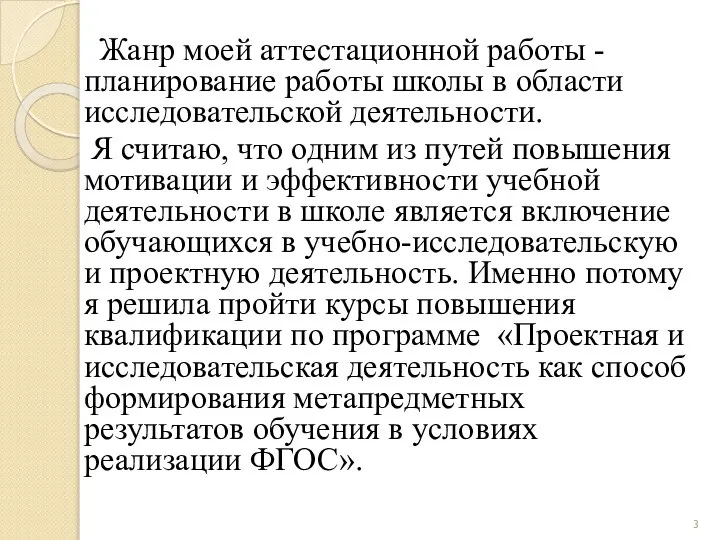 Жанр моей аттестационной работы - планирование работы школы в области исследовательской деятельности.

Я считаю, что одним из путей повышения мотивации и эффективности учебной деятельности в школе является включение обучающихся в учебно-исследовательскую и проектную деятельность. Именно потому я решила пройти курсы повышения квалификации по программе «Проектная и исследовательская деятельность как способ формирования метапредметных результатов обучения в условиях реализации ФГОС».

3